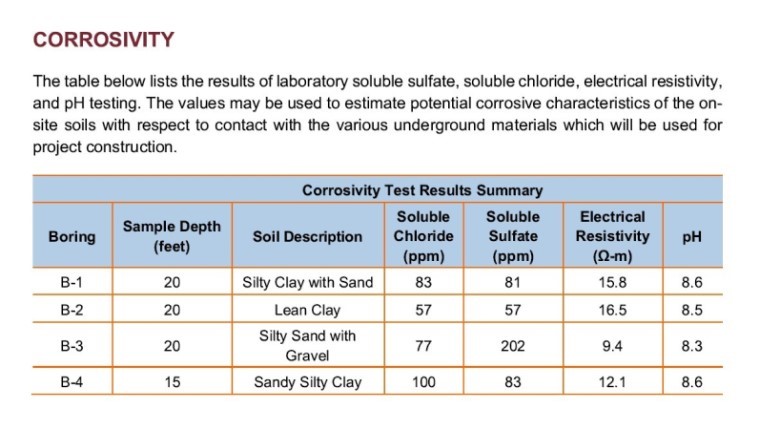 CORROSIVITY

The table below lists the results of laboratory soluble sulfate, soluble chloride, electrical resistivity, and pH testing. The values may be used to estimate potential corrosive characteristics of the on-site soils with respect to contact with the various underground materials which will be used for project construction.

Corrosivity Test Results Summary

| Boring | Sample Depth (feet) | Soil Description | Soluble Chloride (ppm) | Soluble Sulfate (ppm) | Electrical Resistivity (Ω-m) | pH |
|---|---|---|---|---|---|---|
| B-1 | 20 | Silty Clay with Sand | 83 | 81 | 15.8 | 8.6 |
| B-2 | 20 | Lean Clay | 57 | 57 | 16.5 | 8.5 |
| B-3 | 20 | Silty Sand with Gravel | 77 | 202 | 9.4 | 8.3 |
| B-4 | 15 | Sandy Silty Clay | 100 | 83 | 12.1 | 8.6 |